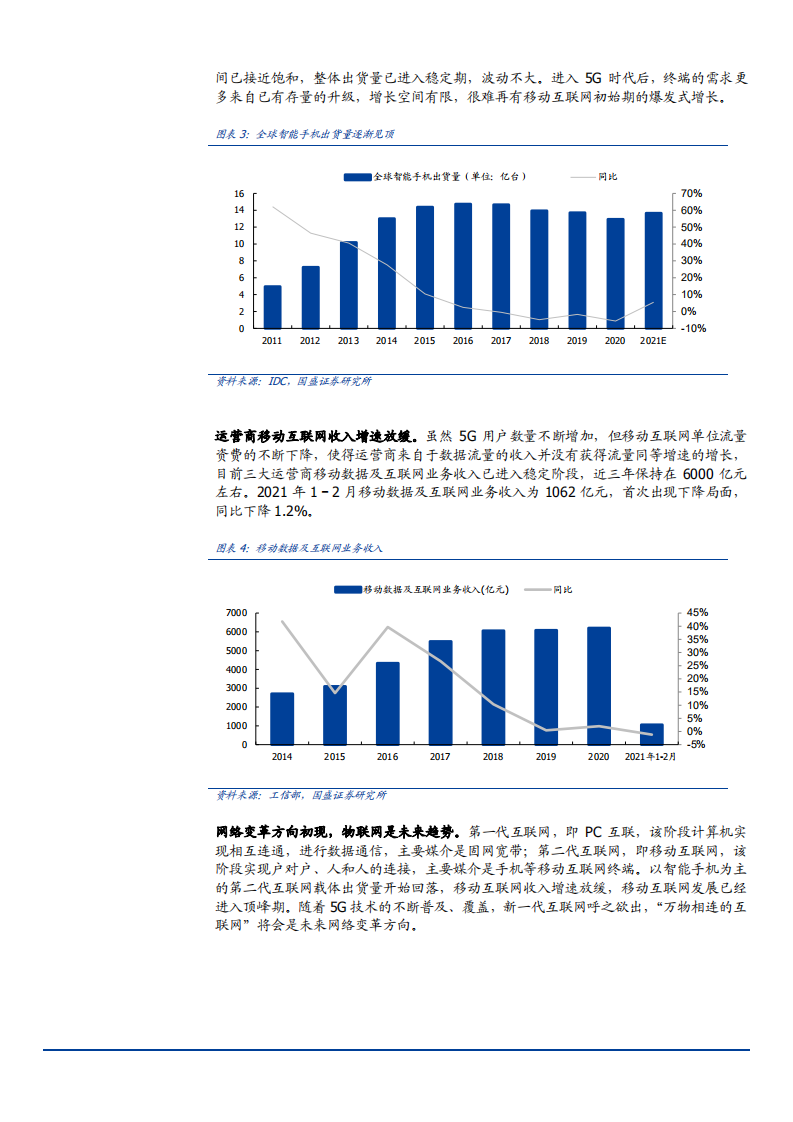 间已接近饱和，整体出货量已进入稳定期，波动不大。进入 5G 时代后，终端的需求更多来自已有存量的升级，增长空间有限，很难再有移动互联网初始期的爆发式增长。

图表 3：全球智能手机出货量逐渐见顶

全球智能手机出货量（单位：亿台） 同比

16 14 12 10 8 6 4 2 0

70% 60% 50% 40% 30% 20% 10% 0% -10%

2011 2012 2013 2014 2015 2016 2017 2018 2019 2020 2021E

资料来源：IDC，国盛证券研究所

运营商移动互联网收入增速放缓。虽然 5G 用户数量不断增加，但移动互联网单位流量资费的不断下降，使得运营商来自于数据流量的收入并没有获得流量同等增速的增长，目前三大运营商移动数据及互联网业务收入已进入稳定阶段，近三年保持在 6000 亿元左右。2021 年 1－2 月移动数据及互联网业务收入为 1062 亿元，首次出现下降局面，同比下降 1.2%。

图表 4：移动数据及互联网业务收入

移动数据及互联网业务收入(亿元) 同比

7000 6000 5000 4000 3000 2000 1000 0

45% 40% 35% 30% 25% 20% 15% 10% 5% 0% -5%

2014 2015 2016 2017 2018 2019 2020 2021年1-2月

资料来源：工信部，国盛证券研究所

网络变革方向初现，物联网是未来趋势。第一代互联网，即 PC 互联，该阶段计算机实现相互连通，进行数据通信，主要媒介是固网宽带；第二代互联网，即移动互联网，该阶段实现户对户、人和人的连接，主要媒介是手机等移动互联网终端。以智能手机为主的第二代互联网载体出货量开始回落，移动互联网收入增速放缓，移动互联网发展已经进入顶峰期。随着 5G 技术的不断普及、覆盖，新一代互联网呼之欲出，“万物相连的互联网”将会是未来网络变革方向。